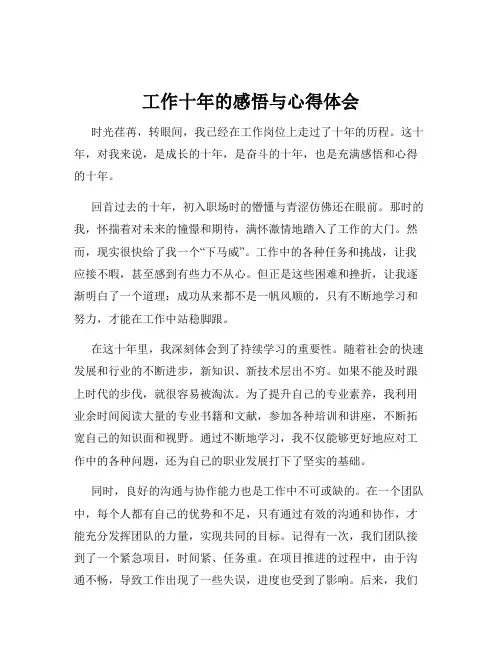 工作十年的感悟与心得体会

时光荏苒，转眼间，我已经在工作岗位上走过了十年的历程。这十年，对我来说，是成长的十年，是奋斗的十年，也是充满感悟和心得的十年。

回首过去的十年，初入职场时的懵懂与青涩仿佛还在眼前。那时的我，怀揣着对未来的憧憬和期待，满怀激情地踏入了工作的大门。然而，现实很快给了我一个“下马威”。工作中的各种任务和挑战，让我应接不暇，甚至感到有些力不从心。但正是这些困难和挫折，让我逐渐明白了一个道理：成功从来都不是一帆风顺的，只有不断地学习和努力，才能在工作中站稳脚跟。

在这十年里，我深刻体会到了持续学习的重要性。随着社会的快速发展和行业的不断进步，新知识、新技术层出不穷。如果不能及时跟上时代的步伐，就很容易被淘汰。为了提升自己的专业素养，我利用业余时间阅读大量的专业书籍和文献，参加各种培训和讲座，不断拓宽自己的知识面和视野。通过不断地学习，我不仅能够更好地应对工作中的各种问题，还为自己的职业发展打下了坚实的基础。

同时，良好的沟通与协作能力也是工作中不可或缺的。在一个团队中，每个人都有自己的优势和不足，只有通过有效的沟通和协作，才能充分发挥团队的力量，实现共同的目标。记得有一次，我们团队接到了一个紧急项目，时间紧、任务重。在项目推进的过程中，由于沟通不畅，导致工作出现了一些失误，进度也受到了影响。后来，我们